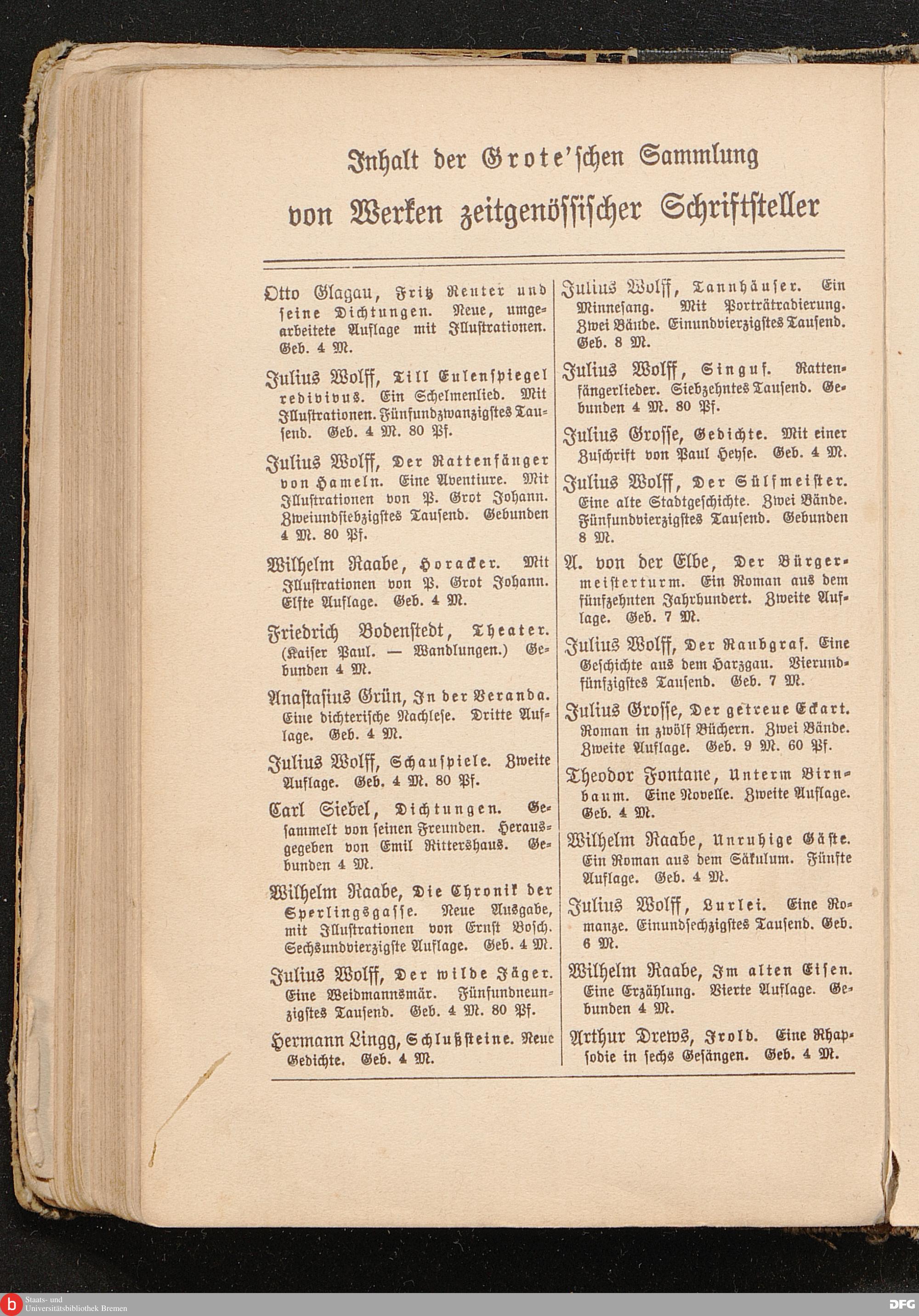 Inhalt der Grote'schen Sammlung von Werken zeitgenössischer Schriftsteller

Otto Glagau, Fritz Reuter und seine Dichtungen. Neue, umgearbeitete Auflage mit Illustrationen. Geb. 4 M.

Julius Wolff, Till Eulenspiegel redivivus. Ein Schelmenlied. Mit Illustrationen. Fünfundzwanzigstes Tausend. Geb. 4 M. 80 Pf.

Julius Wolff, Der Rattenfänger von Hameln. Eine Aventiure. Mit Illustrationen von P. Grot Johann. Zweiundsiebzigstes Tausend. Gebunden 4 M. 80 Pf.

Wilhelm Raabe, Horacker. Mit Illustrationen von P. Grot Johann. Elfte Auflage. Geb. 4 M.

Friedrich Bodenstedt, Theater. (Kaiser Paul. — Wandlungen.) Gebunden 4 M.

Anastasius Grün, In der Veranda. Eine dichterische Nachlese. Dritte Auflage. Geb. 4 M.

Julius Wolff, Schauspiele. Zweite Auflage. Geb. 4 M. 80 Pf.

Carl Siebel, Dichtungen. Gesammelt von seinen Freunden. Herausgegeben von Emil Rittershaus. Gebunden 4 M.

Wilhelm Raabe, Die Chronik der Sperlingsgasse. Neue Ausgabe, mit Illustrationen von Ernst Bosch. Sechsundvierzigste Auflage. Geb. 4 M.

Julius Wolff, Der wilde Jäger. Eine Weidmannsmär. Fünfundneunzigstes Tausend. Geb. 4 M. 80 Pf.

Hermann Lingg, Schlußsteine. Neue Gedichte. Geb. 4 M.

Julius Wolff, Tannhäuser. Ein Minnesang. Mit Porträtradierung. Zwei Bände. Einundvierzigstes Tausend. Geb. 8 M.

Julius Wolff, Singuf. Rattenfängerlieder. Siebzehntes Tausend. Gebunden 4 M. 80 Pf.

Julius Grosse, Gedichte. Mit einer Zuschrift von Paul Heyse. Geb. 4 M.

Julius Wolff, Der Sülfmeister. Eine alte Stadtgeschichte. Zwei Bände. Fünfundvierzigstes Tausend. Gebunden 8 M.

A. von der Elbe, Der Bürgermeisterturm. Ein Roman aus dem fünfzehnten Jahrhundert. Zweite Auflage. Geb. 7 M.

Julius Wolff, Der Raubgraf. Eine Geschichte aus dem Harzgau. Vierundfünfzigstes Tausend. Geb. 7 M.

Julius Grosse, Der getreue Eckart. Roman in zwölf Büchern. Zwei Bände. Zweite Auflage. Geb. 9 M. 60 Pf.

Theodor Fontane, Unterm Birnbaum. Eine Novelle. Zweite Auflage. Geb. 4 M.

Wilhelm Raabe, Unruhige Gäste. Ein Roman aus dem Säkulum. Fünfte Auflage. Geb. 4 M.

Julius Wolff, Lurlei. Eine Romanze. Einundsechzigstes Tausend. Geb. 6 M.

Wilhelm Raabe, Im alten Eisen. Eine Erzählung. Vierte Auflage. Gebunden 4 M.

Arthur Drews, Irold. Eine Rhapsodie in sechs Gesängen. Geb. 4 M.

Staats- und Universitätsbibliothek Bremen

DFG